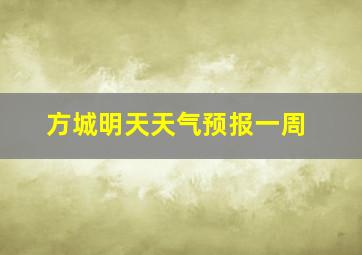 方城明天天气预报一周